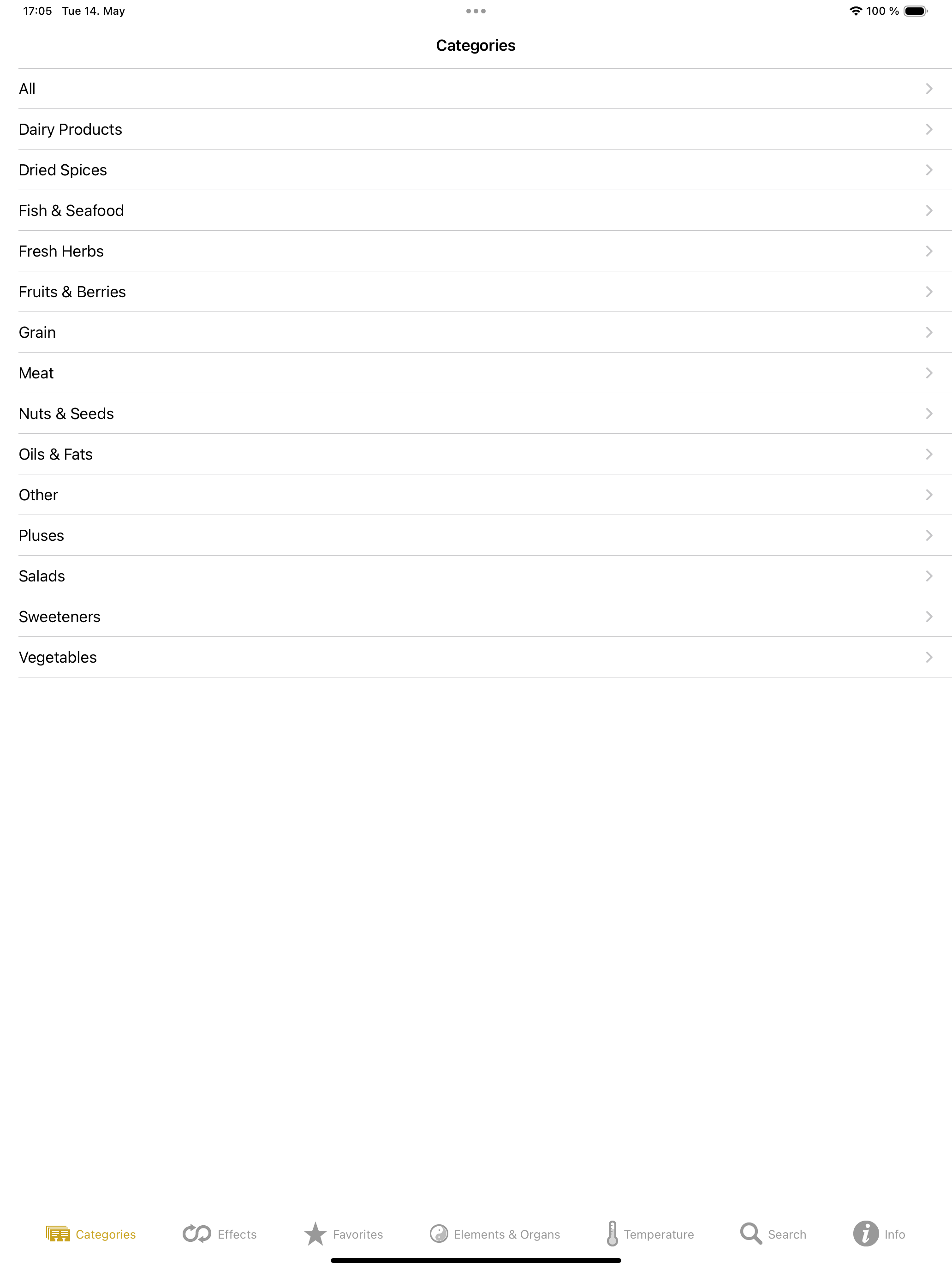 17:05 Tue 14. May

100 %

Categories

All

Dairy Products

Dried Spices

Fish & Seafood

Fresh Herbs

Fruits & Berries

Grain

Meat

Nuts & Seeds

Oils & Fats

Other

Pluses

Salads

Sweeteners

Vegetables

Categories Effects Favorites Elements & Organs Temperature Search Info